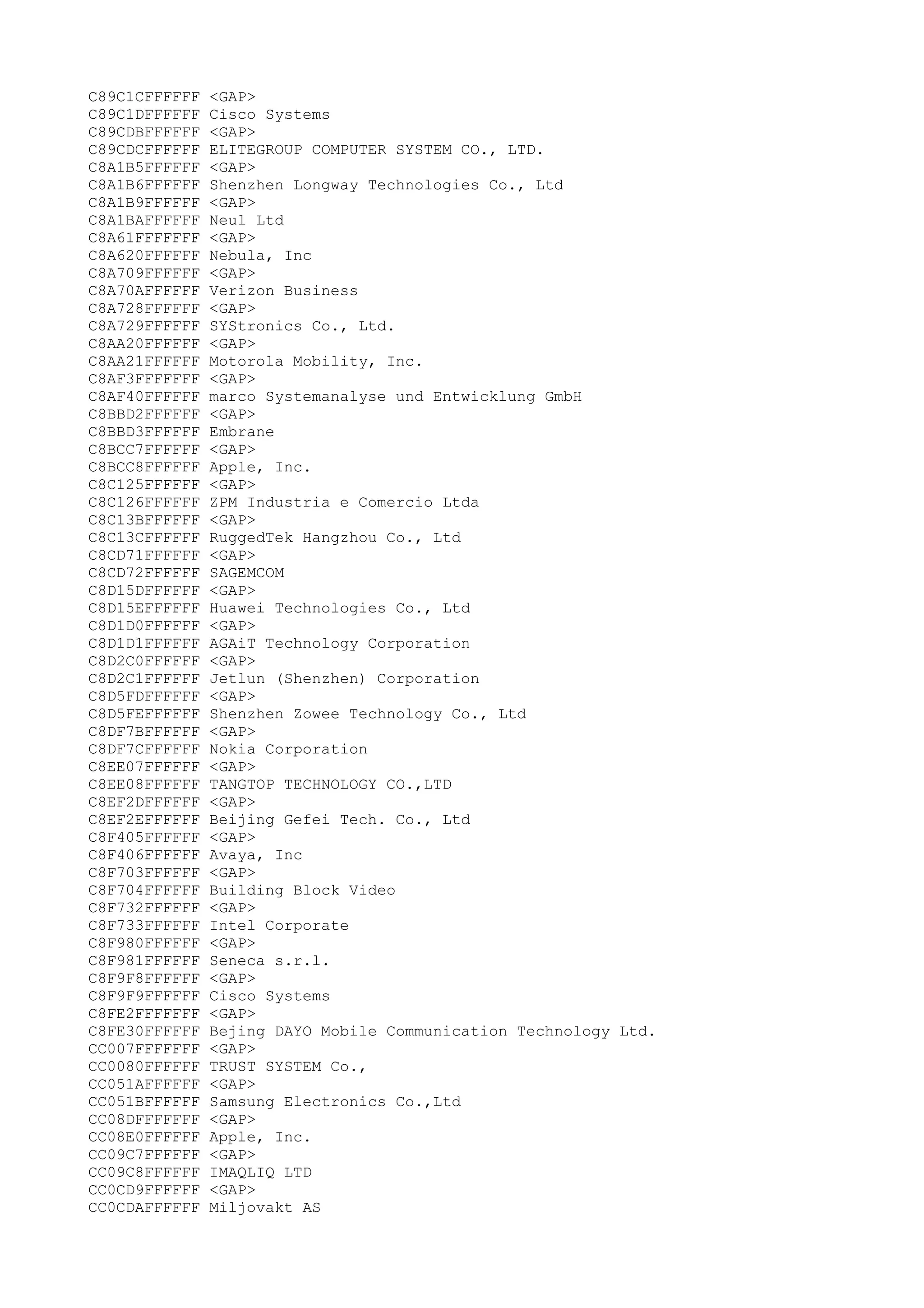 C89C1CFFFFFF <GAP>
C89C1DFFFFFF Cisco Systems
C89CDBFFFFFF <GAP>
C89CDCFFFFFF ELITEGROUP COMPUTER SYSTEM CO., LTD.
C8A1B5FFFFFF <GAP>
C8A1B6FFFFFF Shenzhen Longway Technologies Co., Ltd
C8A1B9FFFFFF <GAP>
C8A1BAFFFFFF Neul Ltd
C8A61FFFFFFF <GAP>
C8A620FFFFFF Nebula, Inc
C8A709FFFFFF <GAP>
C8A70AFFFFFF Verizon Business
C8A728FFFFFF <GAP>
C8A729FFFFFF SYStronics Co., Ltd.
C8AA20FFFFFF <GAP>
C8AA21FFFFFF Motorola Mobility, Inc.
C8AF3FFFFFFF <GAP>
C8AF40FFFFFF marco Systemanalyse und Entwicklung GmbH
C8BBD2FFFFFF <GAP>
C8BBD3FFFFFF Embrane
C8BCC7FFFFFF <GAP>
C8BCC8FFFFFF Apple, Inc.
C8C125FFFFFF <GAP>
C8C126FFFFFF ZPM Industria e Comercio Ltda
C8C13BFFFFFF <GAP>
C8C13CFFFFFF RuggedTek Hangzhou Co., Ltd
C8CD71FFFFFF <GAP>
C8CD72FFFFFF SAGEMCOM
C8D15DFFFFFF <GAP>
C8D15EFFFFFF Huawei Technologies Co., Ltd
C8D1D0FFFFFF <GAP>
C8D1D1FFFFFF AGAiT Technology Corporation
C8D2C0FFFFFF <GAP>
C8D2C1FFFFFF Jetlun (Shenzhen) Corporation
C8D5FDFFFFFF <GAP>
C8D5FEFFFFFF Shenzhen Zowee Technology Co., Ltd
C8DF7BFFFFFF <GAP>
C8DF7CFFFFFF Nokia Corporation
C8EE07FFFFFF <GAP>
C8EE08FFFFFF TANGTOP TECHNOLOGY CO.,LTD
C8EF2DFFFFFF <GAP>
C8EF2EFFFFFF Beijing Gefei Tech. Co., Ltd
C8F405FFFFFF <GAP>
C8F406FFFFFF Avaya, Inc
C8F703FFFFFF <GAP>
C8F704FFFFFF Building Block Video
C8F732FFFFFF <GAP>
C8F733FFFFFF Intel Corporate
C8F980FFFFFF <GAP>
C8F981FFFFFF Seneca s.r.l.
C8F9F8FFFFFF <GAP>
C8F9F9FFFFFF Cisco Systems
C8FE2FFFFFFF <GAP>
C8FE30FFFFFF Bejing DAYO Mobile Communication Technology Ltd.
CC007FFFFFFF <GAP>
CC0080FFFFFF TRUST SYSTEM Co.,
CC051AFFFFFF <GAP>
CC051BFFFFFF Samsung Electronics Co.,Ltd
CC08DFFFFFFF <GAP>
CC08E0FFFFFF Apple, Inc.
CC09C7FFFFFF <GAP>
CC09C8FFFFFF IMAQLIQ LTD
CC0CD9FFFFFF <GAP>
CC0CDAFFFFFF Miljovakt AS